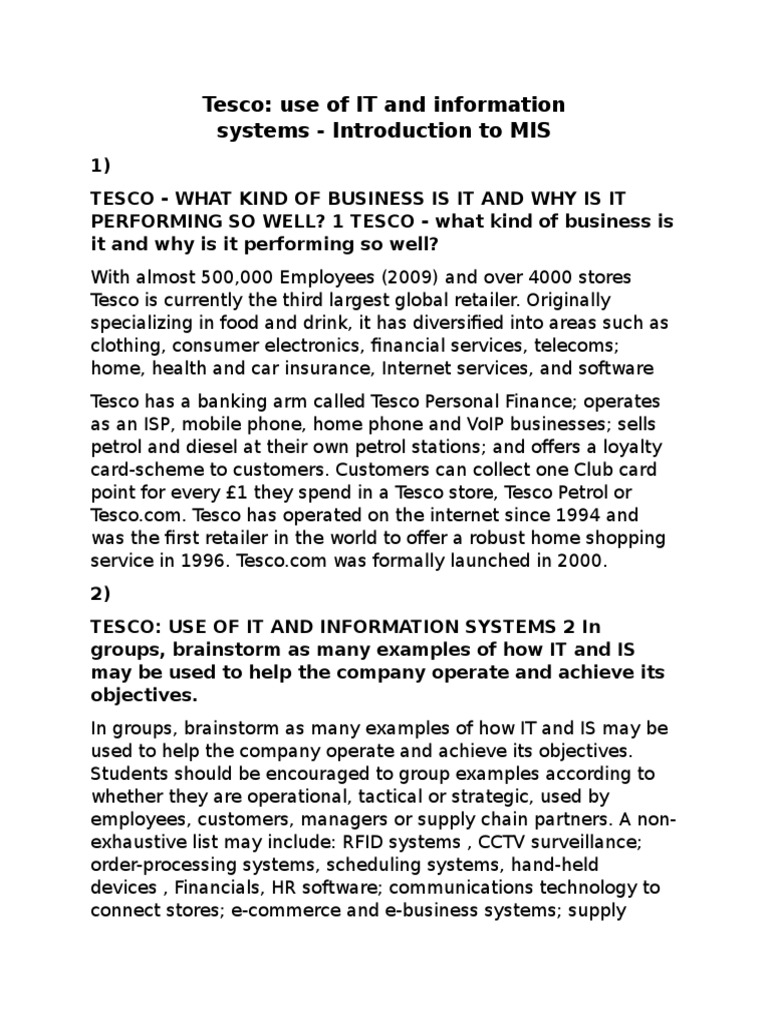 Tesco: use of IT and information systems - Introduction to MIS

1)

TESCO - WHAT KIND OF BUSINESS IS IT AND WHY IS IT PERFORMING SO WELL? 1 TESCO - what kind of business is it and why is it performing so well?

With almost 500,000 Employees (2009) and over 4000 stores Tesco is currently the third largest global retailer. Originally specializing in food and drink, it has diversified into areas such as clothing, consumer electronics, financial services, telecoms; home, health and car insurance, Internet services, and software

Tesco has a banking arm called Tesco Personal Finance; operates as an ISP, mobile phone, home phone and VoIP businesses; sells petrol and diesel at their own petrol stations; and offers a loyalty card-scheme to customers. Customers can collect one Club card point for every £1 they spend in a Tesco store, Tesco Petrol or Tesco.com. Tesco has operated on the internet since 1994 and was the first retailer in the world to offer a robust home shopping service in 1996. Tesco.com was formally launched in 2000.

2)

TESCO: USE OF IT AND INFORMATION SYSTEMS 2 In groups, brainstorm as many examples of how IT and IS may be used to help the company operate and achieve its objectives.

In groups, brainstorm as many examples of how IT and IS may be used to help the company operate and achieve its objectives. Students should be encouraged to group examples according to whether they are operational, tactical or strategic, used by employees, customers, managers or supply chain partners. A non-exhaustive list may include: RFID systems , CCTV surveillance; order-processing systems, scheduling systems, hand-held devices , Financials, HR software; communications technology to connect stores; e-commerce and e-business systems; supply